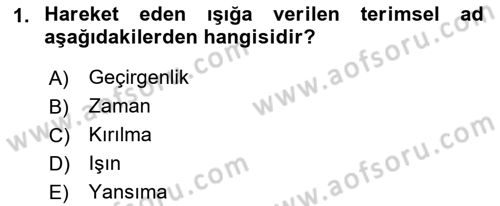 1. Hareket eden ışığa verilen terimsel ad aşağıdakilerden hangisidir?

A) Geçirgenlik
B) Zaman
C) Kırılma
D) Işın
E) Yansıma

www.aofsoru.com
www.aofsoru.com
www.aofsoru.com
www.aofsoru.com